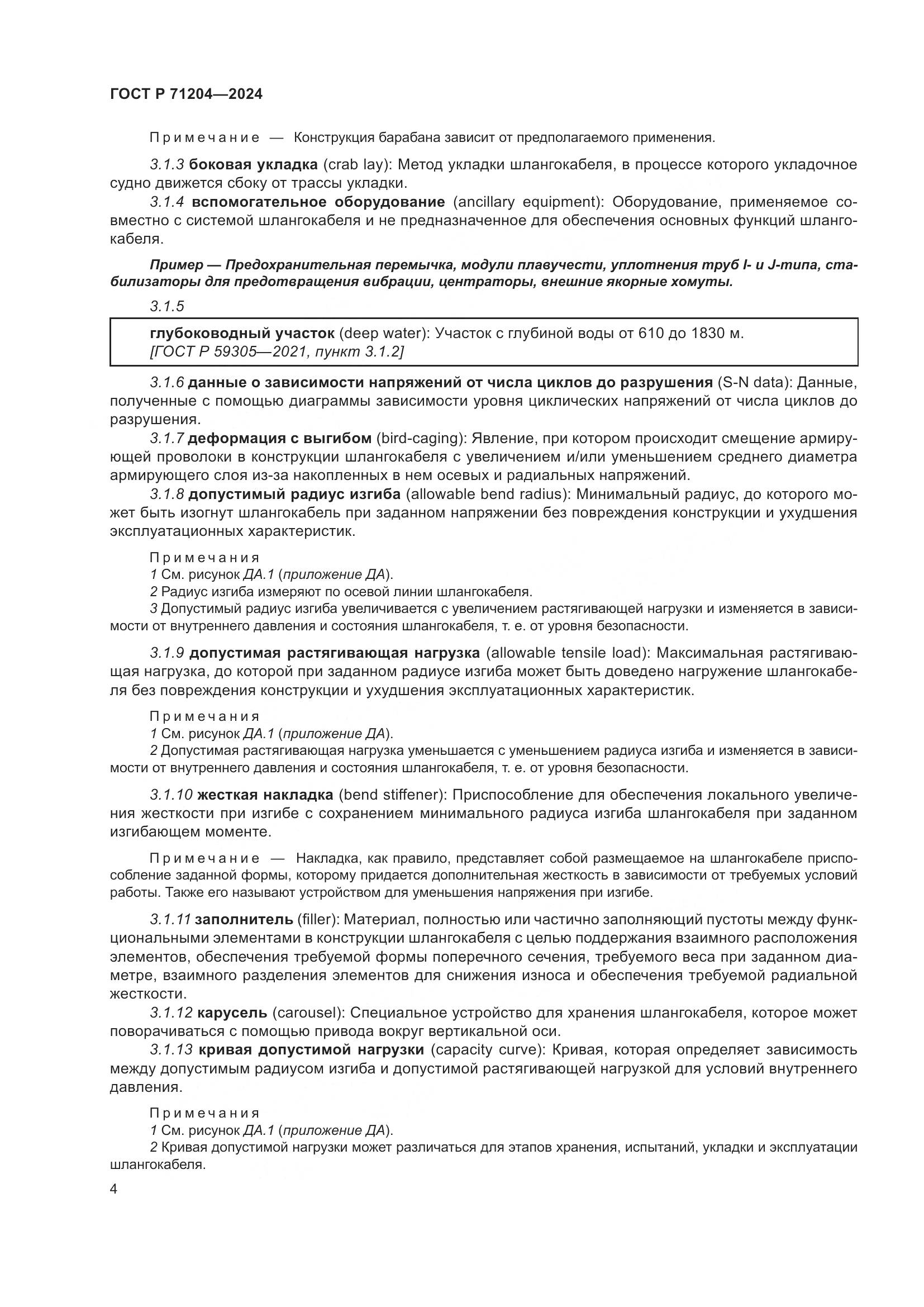 ГОСТ Р 71204—2024

Примечание — Конструкция барабана зависит от предполагаемого применения.

3.1.3 боковая укладка (crab lay): Метод укладки шлангокабеля, в процессе которого укладочное судно движется сбоку от трассы укладки.

3.1.4 вспомогательное оборудование (ancillary equipment): Оборудование, применяемое совместно с системой шлангокабеля и не предназначенное для обеспечения основных функций шлангокабеля.

Пример — Предохранительная перемычка, модули плавучести, уплотнения труб I- и J-типа, стабилизаторы для предотвращения вибрации, центраторы, внешние якорные хомуты.

3.1.5

глубоководный участок (deep water): Участок с глубиной воды от 610 до 1830 м.
[ГОСТ Р 59305—2021, пункт 3.1.2]

3.1.6 данные о зависимости напряжений от числа циклов до разрушения (S-N data): Данные, полученные с помощью диаграммы зависимости уровня циклических напряжений от числа циклов до разрушения.

3.1.7 деформация с выгибом (bird-caging): Явление, при котором происходит смещение армирующей проволоки в конструкции шлангокабеля с увеличением и/или уменьшением среднего диаметра армирующего слоя из-за накопленных в нем осевых и радиальных напряжений.

3.1.8 допустимый радиус изгиба (allowable bend radius): Минимальный радиус, до которого может быть изогнут шлангокабель при заданном напряжении без повреждения конструкции и ухудшения эксплуатационных характеристик.

Примечания
1 См. рисунок ДА.1 (приложение ДА).
2 Радиус изгиба измеряют по осевой линии шлангокабеля.
3 Допустимый радиус изгиба увеличивается с увеличением растягивающей нагрузки и изменяется в зависимости от внутреннего давления и состояния шлангокабеля, т. е. от уровня безопасности.

3.1.9 допустимая растягивающая нагрузка (allowable tensile load): Максимальная растягивающая нагрузка, до которой при заданном радиусе изгиба может быть доведено нагружение шлангокабеля без повреждения конструкции и ухудшения эксплуатационных характеристик.

Примечания
1 См. рисунок ДА.1 (приложение ДА).
2 Допустимая растягивающая нагрузка уменьшается с уменьшением радиуса изгиба и изменяется в зависимости от внутреннего давления и состояния шлангокабеля, т. е. от уровня безопасности.

3.1.10 жесткая накладка (bend stiffener): Приспособление для обеспечения локального увеличения жесткости при изгибе с сохранением минимального радиуса изгиба шлангокабеля при заданном изгибающем моменте.

Примечание — Накладка, как правило, представляет собой размещаемое на шлангокабеле приспособление заданной формы, которому придается дополнительная жесткость в зависимости от требуемых условий работы. Также его называют устройством для уменьшения напряжения при изгибе.

3.1.11 заполнитель (filler): Материал, полностью или частично заполняющий пустоты между функциональными элементами в конструкции шлангокабеля с целью поддержания взаимного расположения элементов, обеспечения требуемой формы поперечного сечения, требуемого веса при заданном диаметре, взаимного разделения элементов для снижения износа и обеспечения требуемой радиальной жесткости.

3.1.12 карусель (carousel): Специальное устройство для хранения шлангокабеля, которое может поворачиваться с помощью привода вокруг вертикальной оси.

3.1.13 кривая допустимой нагрузки (capacity curve): Кривая, которая определяет зависимость между допустимым радиусом изгиба и допустимой растягивающей нагрузкой для условий внутреннего давления.

Примечания
1 См. рисунок ДА.1 (приложение ДА).
2 Кривая допустимой нагрузки может различаться для этапов хранения, испытаний, укладки и эксплуатации шлангокабеля.

4